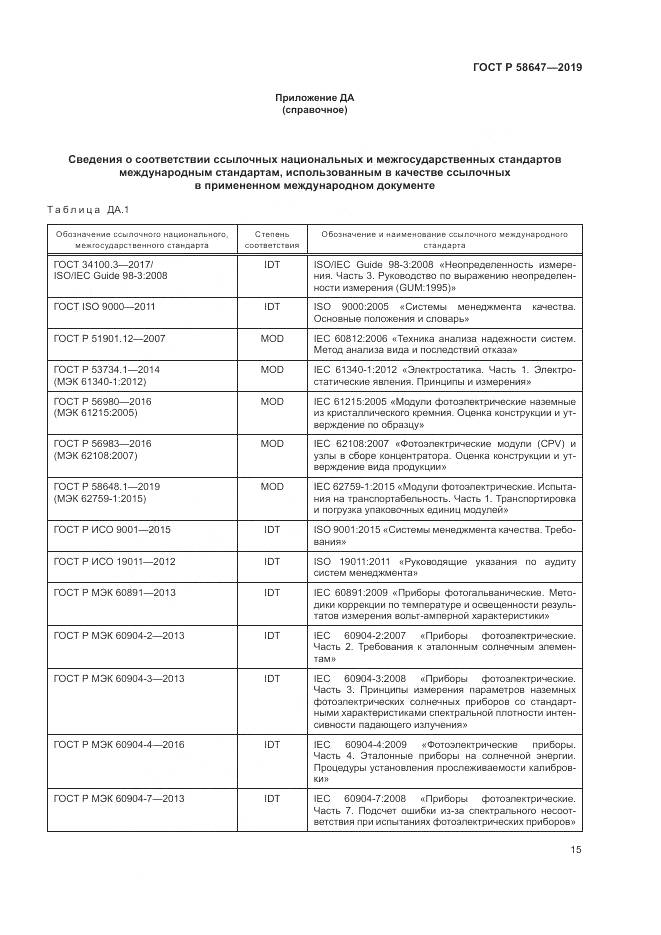 ГОСТ Р 58647—2019

Приложение ДА
(справочное)

Сведения о соответствии ссылочных национальных и межгосударственных стандартов международным стандартам, использованным в качестве ссылочных в примененном международном документе

Таблица ДА.1

| Обозначение ссылочного национального, межгосударственного стандарта | Степень соответствия | Обозначение и наименование ссылочного международного стандарта |
|---|---|---|
| ГОСТ 34100.3—2017/ ISO/IEC Guide 98-3:2008 | IDT | ISO/IEC Guide 98-3:2008 «Неопределенность измерения. Часть 3. Руководство по выражению неопределенности измерения (GUM:1995)» |
| ГОСТ ISO 9000—2011 | IDT | ISO 9000:2005 «Системы менеджмента качества. Основные положения и словарь» |
| ГОСТ Р 51901.12—2007 | MOD | IEC 60812:2006 «Техника анализа надежности систем. Метод анализа вида и последствий отказа» |
| ГОСТ Р 53734.1—2014 (МЭК 61340-1:2012) | MOD | IEC 61340-1:2012 «Электростатика. Часть 1. Электростатические явления. Принципы и измерения» |
| ГОСТ Р 56980—2016 (МЭК 61215:2005) | MOD | IEC 61215:2005 «Модули фотоэлектрические наземные из кристаллического кремния. Оценка конструкции и утверждение по образцу» |
| ГОСТ Р 56983—2016 (МЭК 62108:2007) | MOD | IEC 62108:2007 «Фотоэлектрические модули (CPV) и узлы в сборе концентратора. Оценка конструкции и утверждение вида продукции» |
| ГОСТ Р 58648.1—2019 (МЭК 62759-1:2015) | MOD | IEC 62759-1:2015 «Модули фотоэлектрические. Испытания на транспортабельность. Часть 1. Транспортировка и погрузка упаковочных единиц модулей» |
| ГОСТ Р ИСО 9001—2015 | IDT | ISO 9001:2015 «Системы менеджмента качества. Требования» |
| ГОСТ Р ИСО 19011—2012 | IDT | ISO 19011:2011 «Руководящие указания по аудиту систем менеджмента» |
| ГОСТ Р МЭК 60891—2013 | IDT | IEC 60891:2009 «Приборы фотогальванические. Методики коррекции по температуре и освещенности результатов измерения вольт-амперной характеристики» |
| ГОСТ Р МЭК 60904-2—2013 | IDT | IEC 60904-2:2007 «Приборы фотоэлектрические. Часть 2. Требования к эталонным солнечным элементам» |
| ГОСТ Р МЭК 60904-3—2013 | IDT | IEC 60904-3:2008 «Приборы фотоэлектрические. Часть 3. Принципы измерения параметров наземных фотоэлектрических солнечных приборов со стандартными характеристиками спектральной плотности интенсивности падающего излучения» |
| ГОСТ Р МЭК 60904-4—2016 | IDT | IEC 60904-4:2009 «Фотоэлектрические приборы. Часть 4. Эталонные приборы на солнечной энергии. Процедуры установления прослеживаемости калибровки» |
| ГОСТ Р МЭК 60904-7—2013 | IDT | IEC 60904-7:2008 «Приборы фотоэлектрические. Часть 7. Подсчет ошибки из-за спектрального несоответствия при испытаниях фотоэлектрических приборов» |

15